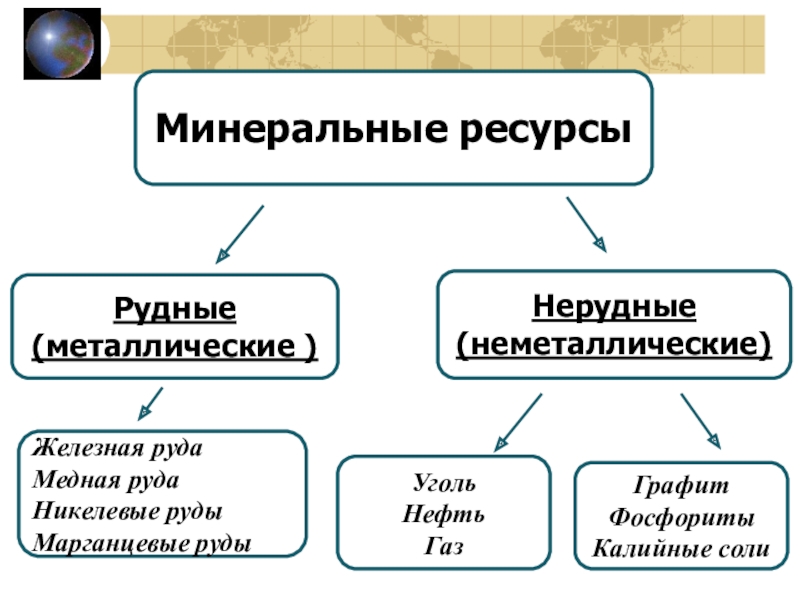 Минеральные ресурсы

Рудные
(металлические )

Нерудные
(неметаллические)

Железная руда
Медная руда
Никелевые руды
Марганцевые руды

Уголь
Нефть
Газ

Графит
Фосфориты
Калийные соли